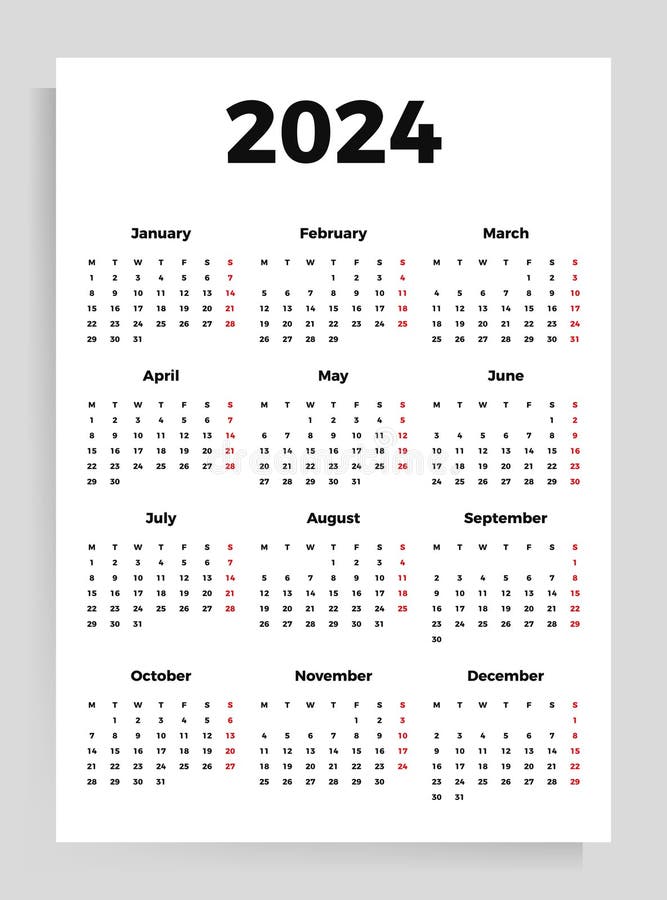 2024

January

| M | T | W | T | F | S | S |
|---|---|---|---|---|---|---|
| 1 | 2 | 3 | 4 | 5 | 6 | 7 |
| 8 | 9 | 10 | 11 | 12 | 13 | 14 |
| 15 | 16 | 17 | 18 | 19 | 20 | 21 |
| 22 | 23 | 24 | 25 | 26 | 27 | 28 |
| 29 | 30 | 31 | | | | |

February

| M | T | W | T | F | S | S |
|---|---|---|---|---|---|---|
| | | | 1 | 2 | 3 | 4 |
| 5 | 6 | 7 | 8 | 9 | 10 | 11 |
| 12 | 13 | 14 | 15 | 16 | 17 | 18 |
| 19 | 20 | 21 | 22 | 23 | 24 | 25 |
| 26 | 27 | 28 | 29 | | | |

March

| M | T | W | T | F | S | S |
|---|---|---|---|---|---|---|
| | | | | 1 | 2 | 3 |
| 4 | 5 | 6 | 7 | 8 | 9 | 10 |
| 11 | 12 | 13 | 14 | 15 | 16 | 17 |
| 18 | 19 | 20 | 21 | 22 | 23 | 24 |
| 25 | 26 | 27 | 28 | 29 | 30 | 31 |

April

| M | T | W | T | F | S | S |
|---|---|---|---|---|---|---|
| 1 | 2 | 3 | 4 | 5 | 6 | 7 |
| 8 | 9 | 10 | 11 | 12 | 13 | 14 |
| 15 | 16 | 17 | 18 | 19 | 20 | 21 |
| 22 | 23 | 24 | 25 | 26 | 27 | 28 |
| 29 | 30 | | | | | |

May

| M | T | W | T | F | S | S |
|---|---|---|---|---|---|---|
| | | 1 | 2 | 3 | 4 | 5 |
| 6 | 7 | 8 | 9 | 10 | 11 | 12 |
| 13 | 14 | 15 | 16 | 17 | 18 | 19 |
| 20 | 21 | 22 | 23 | 24 | 25 | 26 |
| 27 | 28 | 29 | 30 | 31 | | |

June

| M | T | W | T | F | S | S |
|---|---|---|---|---|---|---|
| | | | | | 1 | 2 |
| 3 | 4 | 5 | 6 | 7 | 8 | 9 |
| 10 | 11 | 12 | 13 | 14 | 15 | 16 |
| 17 | 18 | 19 | 20 | 21 | 22 | 23 |
| 24 | 25 | 26 | 27 | 28 | 29 | 30 |

July

| M | T | W | T | F | S | S |
|---|---|---|---|---|---|---|
| 1 | 2 | 3 | 4 | 5 | 6 | 7 |
| 8 | 9 | 10 | 11 | 12 | 13 | 14 |
| 15 | 16 | 17 | 18 | 19 | 20 | 21 |
| 22 | 23 | 24 | 25 | 26 | 27 | 28 |
| 29 | 30 | 31 | | | | |

August

| M | T | W | T | F | S | S |
|---|---|---|---|---|---|---|
| | | | 1 | 2 | 3 | 4 |
| 5 | 6 | 7 | 8 | 9 | 10 | 11 |
| 12 | 13 | 14 | 15 | 16 | 17 | 18 |
| 19 | 20 | 21 | 22 | 23 | 24 | 25 |
| 26 | 27 | 28 | 29 | 30 | 31 | |

September

| M | T | W | T | F | S | S |
|---|---|---|---|---|---|---|
| | | | | | | 1 |
| 2 | 3 | 4 | 5 | 6 | 7 | 8 |
| 9 | 10 | 11 | 12 | 13 | 14 | 15 |
| 16 | 17 | 18 | 19 | 20 | 21 | 22 |
| 23 | 24 | 25 | 26 | 27 | 28 | 29 |
| 30 | | | | | | |

October

| M | T | W | T | F | S | S |
|---|---|---|---|---|---|---|
| | 1 | 2 | 3 | 4 | 5 | 6 |
| 7 | 8 | 9 | 10 | 11 | 12 | 13 |
| 14 | 15 | 16 | 17 | 18 | 19 | 20 |
| 21 | 22 | 23 | 24 | 25 | 26 | 27 |
| 28 | 29 | 30 | 31 | | | |

November

| M | T | W | T | F | S | S |
|---|---|---|---|---|---|---|
| | | | | 1 | 2 | 3 |
| 4 | 5 | 6 | 7 | 8 | 9 | 10 |
| 11 | 12 | 13 | 14 | 15 | 16 | 17 |
| 18 | 19 | 20 | 21 | 22 | 23 | 24 |
| 25 | 26 | 27 | 28 | 29 | 30 | |

December

| M | T | W | T | F | S | S |
|---|---|---|---|---|---|---|
| | | | | | | 1 |
| 2 | 3 | 4 | 5 | 6 | 7 | 8 |
| 9 | 10 | 11 | 12 | 13 | 14 | 15 |
| 16 | 17 | 18 | 19 | 20 | 21 | 22 |
| 23 | 24 | 25 | 26 | 27 | 28 | 29 |
| 30 | 31 | | | | | |